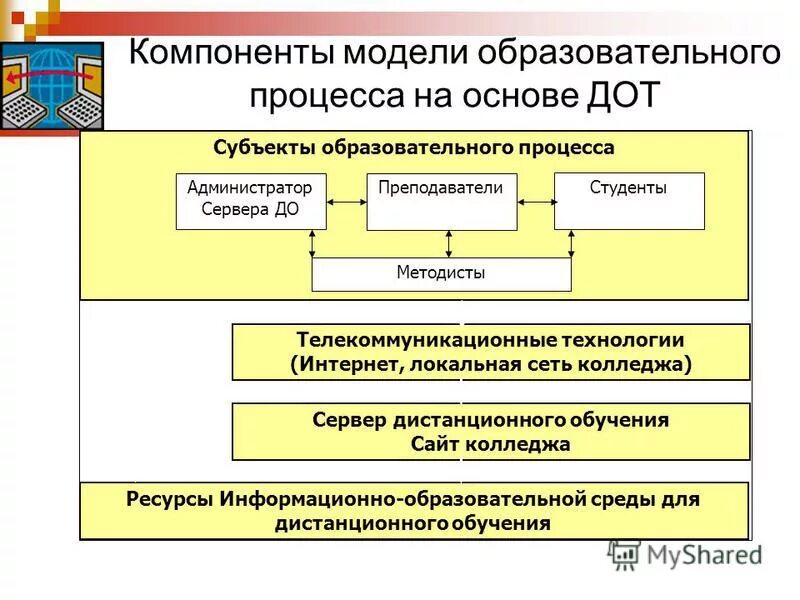 Компоненты модели образовательного процесса на основе ДОТ

Субъекты образовательного процесса

Администратор Сервера ДО

Преподаватели

Студенты

Методисты

Телекоммуникационные технологии (Интернет, локальная сеть колледжа)

Сервер дистанционного обучения
Сайт колледжа

Ресурсы Информационно-образовательной среды для дистанционного обучения

MyShared